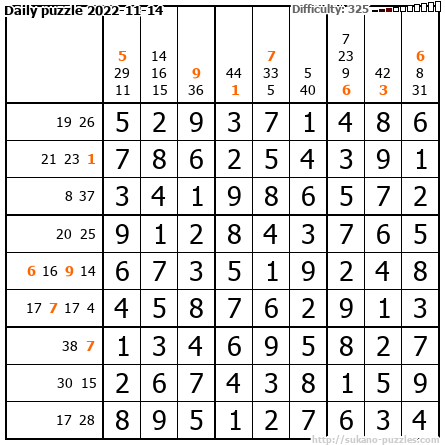 Daily puzzle 2022-11-14

Difficulty: 325

| | 5 29 11 | 14 16 15 | 9 36 | 44 1 | 7 33 5 | 5 40 | 7 23 9 6 | 42 3 | 6 8 31 |
|---|---|---|---|---|---|---|---|---|---|
| 19 26 | 5 | 2 | 9 | 3 | 7 | 1 | 4 | 8 | 6 |
| 21 23 1 | 7 | 8 | 6 | 2 | 5 | 4 | 3 | 9 | 1 |
| 8 37 | 3 | 4 | 1 | 9 | 8 | 6 | 5 | 7 | 2 |
| 20 25 | 9 | 1 | 2 | 8 | 4 | 3 | 7 | 6 | 5 |
| 6 16 9 14 | 6 | 7 | 3 | 5 | 1 | 9 | 2 | 4 | 8 |
| 17 7 17 4 | 4 | 5 | 8 | 7 | 6 | 2 | 9 | 1 | 3 |
| 38 7 | 1 | 3 | 4 | 6 | 9 | 5 | 8 | 2 | 7 |
| 30 15 | 2 | 6 | 7 | 4 | 3 | 8 | 1 | 5 | 9 |
| 17 28 | 8 | 9 | 5 | 1 | 2 | 7 | 6 | 3 | 4 |

http://sukano-puzzles.com